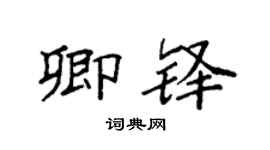 卿锋

词典网